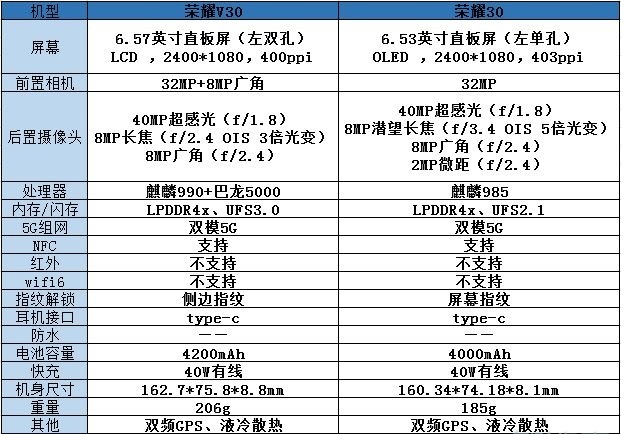 | 机型 | 荣耀V30 | 荣耀30 |
|---|---|---|
| 屏幕 | 6.57英寸直板屏（左双孔） LCD ，2400*1080，400ppi | 6.53英寸直板屏（左单孔） OLED ，2400*1080，403ppi |
| 前置相机 | 32MP+8MP广角 | 32MP |
| 后置摄像头 | 40MP超感光（f/1.8） 8MP长焦（f/2.4 OIS 3倍光变） 8MP广角（f/2.4） | 40MP超感光（f/1.8） 8MP潜望长焦（f/3.4 OIS 5倍光变） 8MP广角（f/2.4） 2MP微距（f/2.4） |
| 处理器 | 麒麟990+巴龙5000 | 麒麟985 |
| 内存/闪存 | LPDDR4x、UFS3.0 | LPDDR4x、UFS2.1 |
| 5G组网 | 双模5G | 双模5G |
| NFC | 支持 | 支持 |
| 红外 | 不支持 | 不支持 |
| wifi6 | 不支持 | 不支持 |
| 指纹解锁 | 侧边指纹 | 屏幕指纹 |
| 耳机接口 | type-c | type-c |
| 防水 | —— | —— |
| 电池容量 | 4200mAh | 4000mAh |
| 快充 | 40W有线 | 40W有线 |
| 机身尺寸 | 162.7*75.8*8.8mm | 160.34*74.18*8.1mm |
| 重量 | 206g | 185g |
| 其他 | 双频GPS、液冷散热 | 双频GPS、液冷散热 |